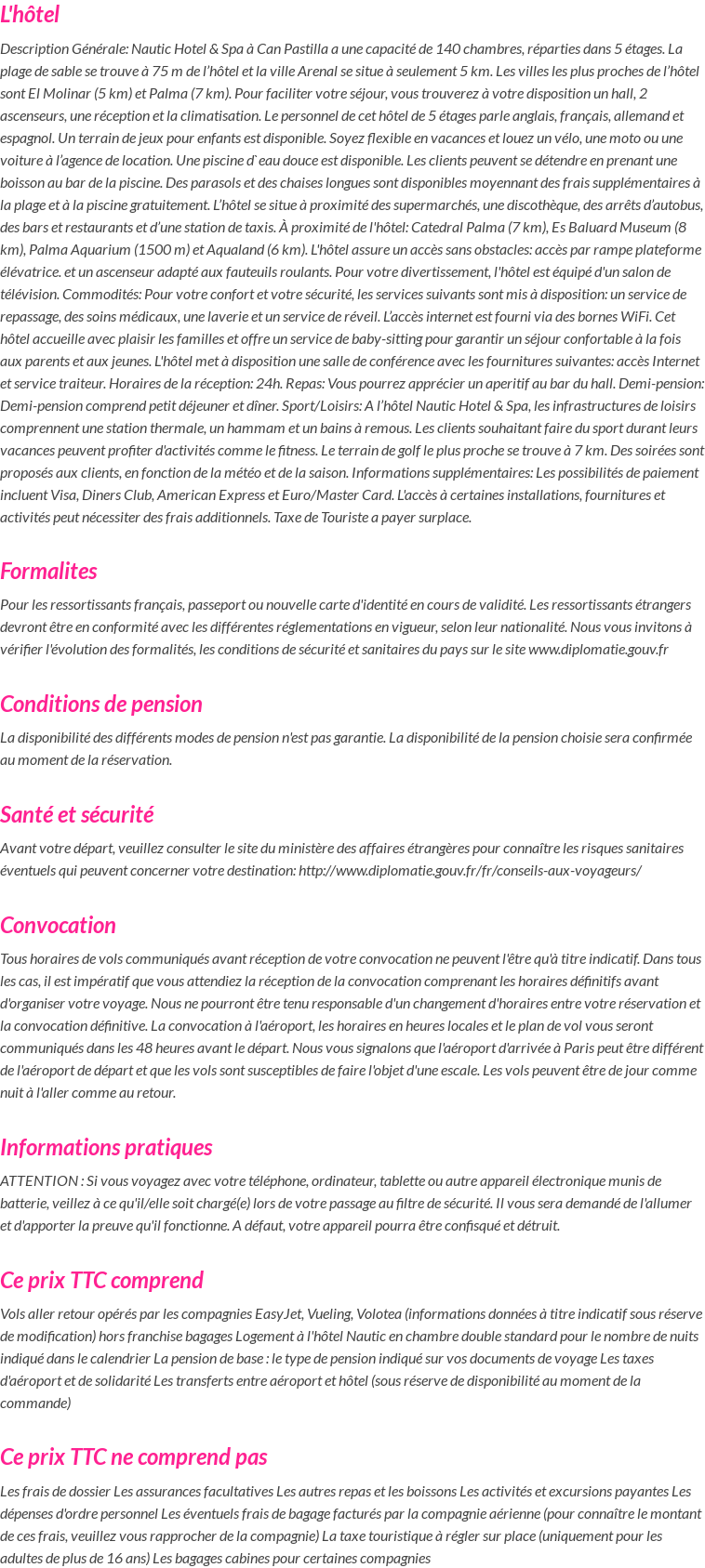 L'hôtel

Description Générale: Nautic Hotel & Spa à Can Pastilla a une capacité de 140 chambres, réparties dans 5 étages. La plage de sable se trouve à 75 m de l'hôtel et la ville Arenal se situe à seulement 5 km. Les villes les plus proches de l'hôtel sont El Molinar (5 km) et Palma (7 km). Pour faciliter votre séjour, vous trouverez à votre disposition un hall, 2 ascenseurs, une réception et la climatisation. Le personnel de cet hôtel de 5 étages parle anglais, français, allemand et espagnol. Un terrain de jeux pour enfants est disponible. Soyez flexible en vacances et louez un vélo, une moto ou une voiture à l'agence de location. Une piscine d`eau douce est disponible. Les clients peuvent se détendre en prenant une boisson au bar de la piscine. Des parasols et des chaises longues sont disponibles moyennant des frais supplémentaires à la plage et à la piscine gratuitement. L'hôtel se situe à proximité des supermarchés, une discothèque, des arrêts d'autobus, des bars et restaurants et d'une station de taxis. À proximité de l'hôtel: Catedral Palma (7 km), Es Baluard Museum (8 km), Palma Aquarium (1500 m) et Aqualand (6 km). L'hôtel assure un accès sans obstacles: accès par rampe plateforme élévatrice. et un ascenseur adapté aux fauteuils roulants. Pour votre divertissement, l'hôtel est équipé d'un salon de télévision. Commodités: Pour votre confort et votre sécurité, les services suivants sont mis à disposition: un service de repassage, des soins médicaux, une laverie et un service de réveil. L'accès internet est fourni via des bornes WiFi. Cet hôtel accueille avec plaisir les familles et offre un service de baby-sitting pour garantir un séjour confortable à la fois aux parents et aux jeunes. L'hôtel met à disposition une salle de conférence avec les fournitures suivantes: accès Internet et service traiteur. Horaires de la réception: 24h. Repas: Vous pourrez apprécier un aperitif au bar du hall. Demi-pension: Demi-pension comprend petit déjeuner et dîner. Sport/Loisirs: A l'hôtel Nautic Hotel & Spa, les infrastructures de loisirs comprennent une station thermale, un hammam et un bains à remous. Les clients souhaitant faire du sport durant leurs vacances peuvent profiter d'activités comme le fitness. Le terrain de golf le plus proche se trouve à 7 km. Des soirées sont proposés aux clients, en fonction de la météo et de la saison. Informations supplémentaires: Les possibilités de paiement incluent Visa, Diners Club, American Express et Euro/Master Card. L'accès à certaines installations, fournitures et activités peut nécessiter des frais additionnels. Taxe de Touriste a payer surplace.

Formalites

Pour les ressortissants français, passeport ou nouvelle carte d'identité en cours de validité. Les ressortissants étrangers devront être en conformité avec les différentes réglementations en vigueur, selon leur nationalité. Nous vous invitons à vérifier l'évolution des formalités, les conditions de sécurité et sanitaires du pays sur le site www.diplomatie.gouv.fr

Conditions de pension

La disponibilité des différents modes de pension n'est pas garantie. La disponibilité de la pension choisie sera confirmée au moment de la réservation.

Santé et sécurité

Avant votre départ, veuillez consulter le site du ministère des affaires étrangères pour connaître les risques sanitaires éventuels qui peuvent concerner votre destination: http://www.diplomatie.gouv.fr/fr/conseils-aux-voyageurs/

Convocation

Tous horaires de vols communiqués avant réception de votre convocation ne peuvent l'être qu'à titre indicatif. Dans tous les cas, il est impératif que vous attendiez la réception de la convocation comprenant les horaires définitifs avant d'organiser votre voyage. Nous ne pourront être tenu responsable d'un changement d'horaires entre votre réservation et la convocation définitive. La convocation à l'aéroport, les horaires en heures locales et le plan de vol vous seront communiqués dans les 48 heures avant le départ. Nous vous signalons que l'aéroport d'arrivée à Paris peut être différent de l'aéroport de départ et que les vols sont susceptibles de faire l'objet d'une escale. Les vols peuvent être de jour comme nuit à l'aller comme au retour.

Informations pratiques

ATTENTION : Si vous voyagez avec votre téléphone, ordinateur, tablette ou autre appareil électronique munis de batterie, veillez à ce qu'il/elle soit chargé(e) lors de votre passage au filtre de sécurité. Il vous sera demandé de l'allumer et d'apporter la preuve qu'il fonctionne. A défaut, votre appareil pourra être confisqué et détruit.

Ce prix TTC comprend

Vols aller retour opérés par les compagnies EasyJet, Vueling, Volotea (informations données à titre indicatif sous réserve de modification) hors franchise bagages Logement à l'hôtel Nautic en chambre double standard pour le nombre de nuits indiqué dans le calendrier La pension de base : le type de pension indiqué sur vos documents de voyage Les taxes d'aéroport et de solidarité Les transferts entre aéroport et hôtel (sous réserve de disponibilité au moment de la commande)

Ce prix TTC ne comprend pas

Les frais de dossier Les assurances facultatives Les autres repas et les boissons Les activités et excursions payantes Les dépenses d'ordre personnel Les éventuels frais de bagage facturés par la compagnie aérienne (pour connaître le montant de ces frais, veuillez vous rapprocher de la compagnie) La taxe touristique à régler sur place (uniquement pour les adultes de plus de 16 ans) Les bagages cabines pour certaines compagnies